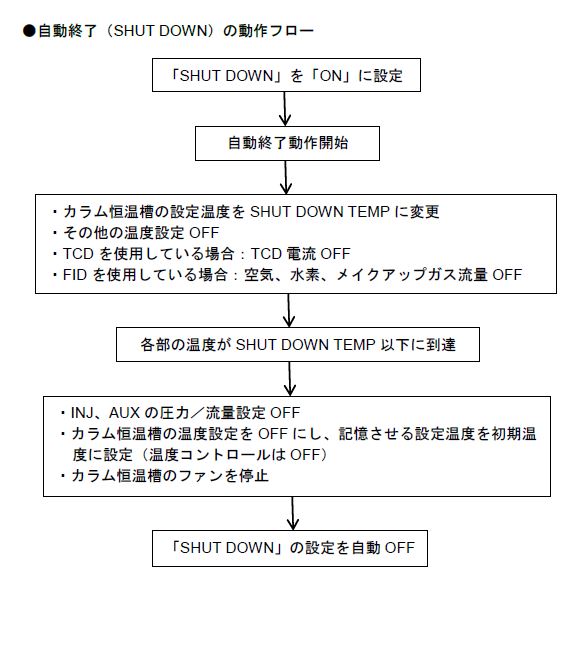 ●自動終了（SHUT DOWN）の動作フロー

「SHUT DOWN」を「ON」に設定

自動終了動作開始

・カラム恒温槽の設定温度を SHUT DOWN TEMP に変更
・その他の温度設定 OFF
・TCD を使用している場合：TCD 電流 OFF
・FID を使用している場合：空気、水素、メイクアップガス流量 OFF

各部の温度が SHUT DOWN TEMP 以下に到達

・INJ、AUX の圧力／流量設定 OFF
・カラム恒温槽の温度設定を OFF にし、記憶させる設定温度を初期温度に設定（温度コントロールは OFF）
・カラム恒温槽のファンを停止

「SHUT DOWN」の設定を自動 OFF